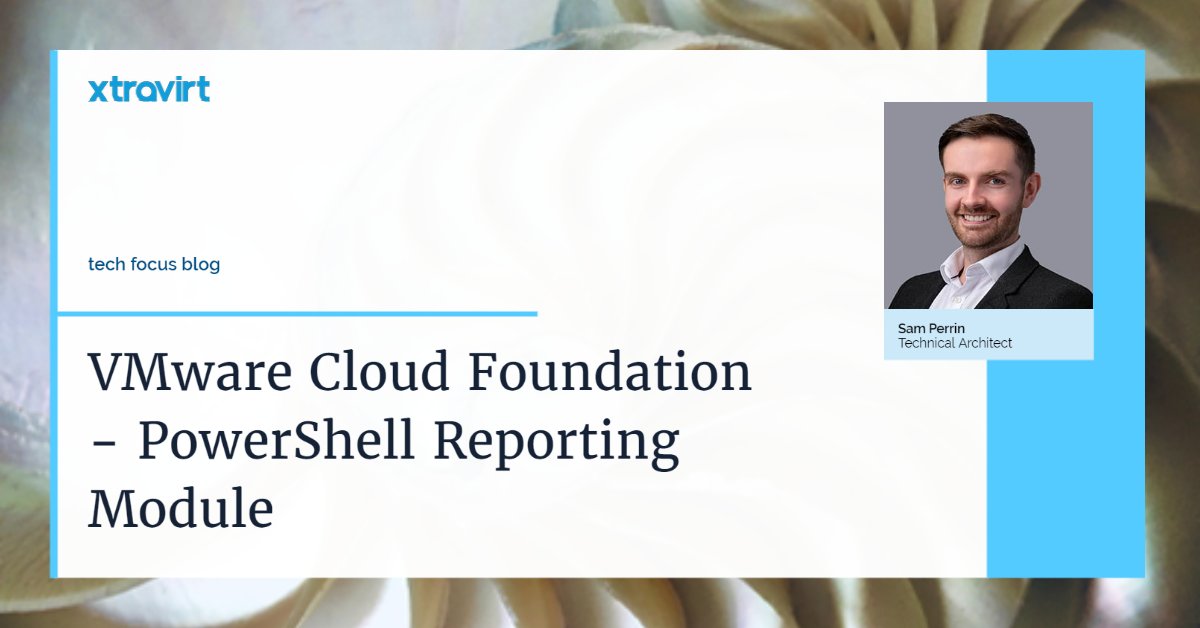 xtravirt

tech focus blog

VMware Cloud Foundation - PowerShell Reporting Module

Sam Perrin
Technical Architect